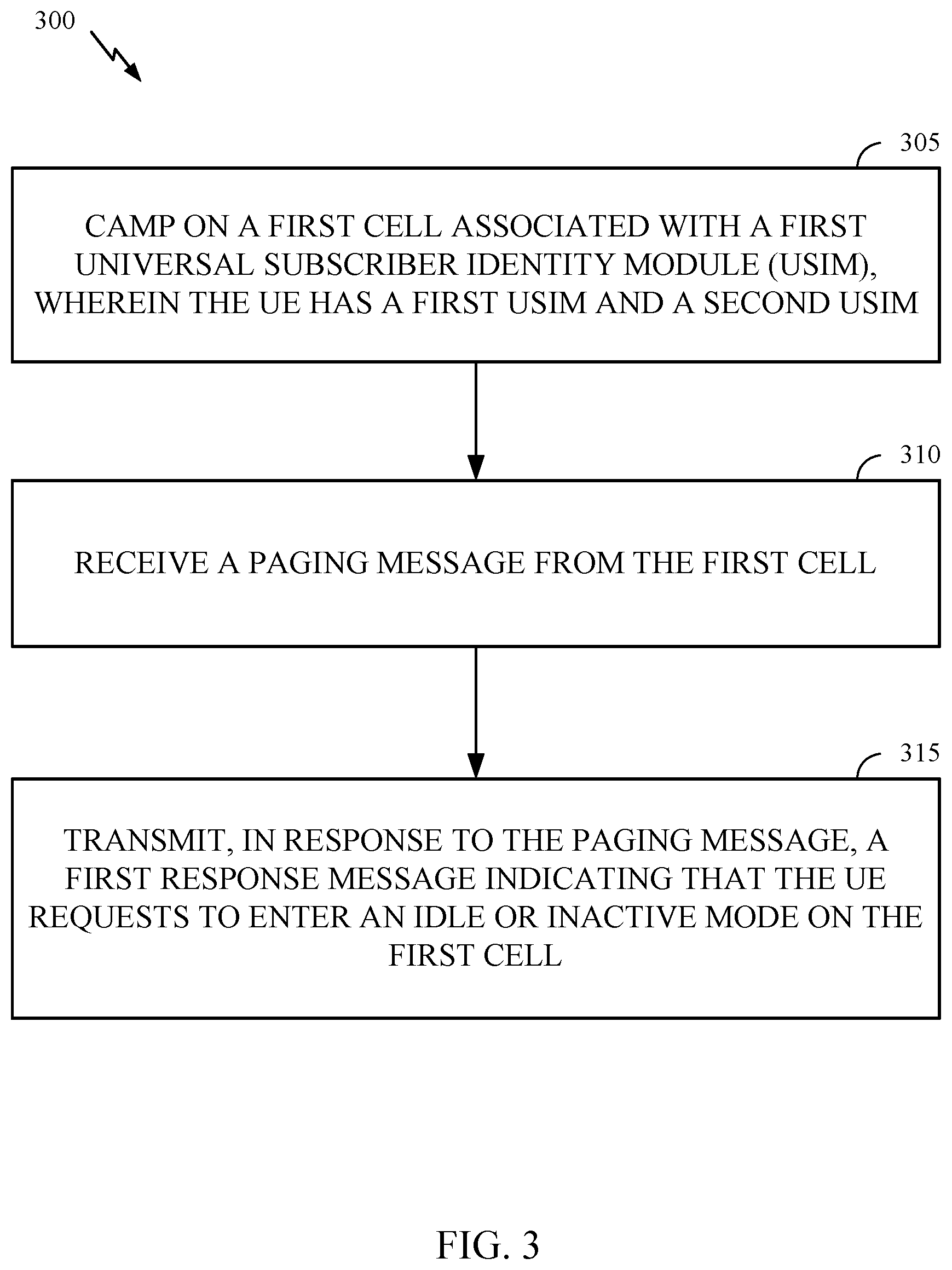 300

305

CAMP ON A FIRST CELL ASSOCIATED WITH A FIRST UNIVERSAL SUBSCRIBER IDENTITY MODULE (USIM), WHEREIN THE UE HAS A FIRST USIM AND A SECOND USIM

310

RECEIVE A PAGING MESSAGE FROM THE FIRST CELL

315

TRANSMIT, IN RESPONSE TO THE PAGING MESSAGE, A FIRST RESPONSE MESSAGE INDICATING THAT THE UE REQUESTS TO ENTER AN IDLE OR INACTIVE MODE ON THE FIRST CELL

FIG. 3